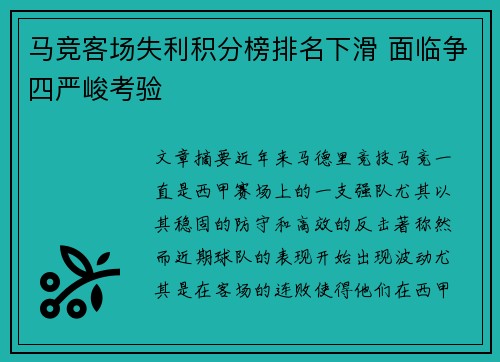 马竞客场失利积分榜排名下滑 面临争四严峻考验

文章摘要近年来马德里竞技马竞一直是西甲赛场上的一支强队尤其以其稳固的防守和高效的反击著称然而近期球队的表现开始出现波动尤其是在客场的连败使得他们在西甲